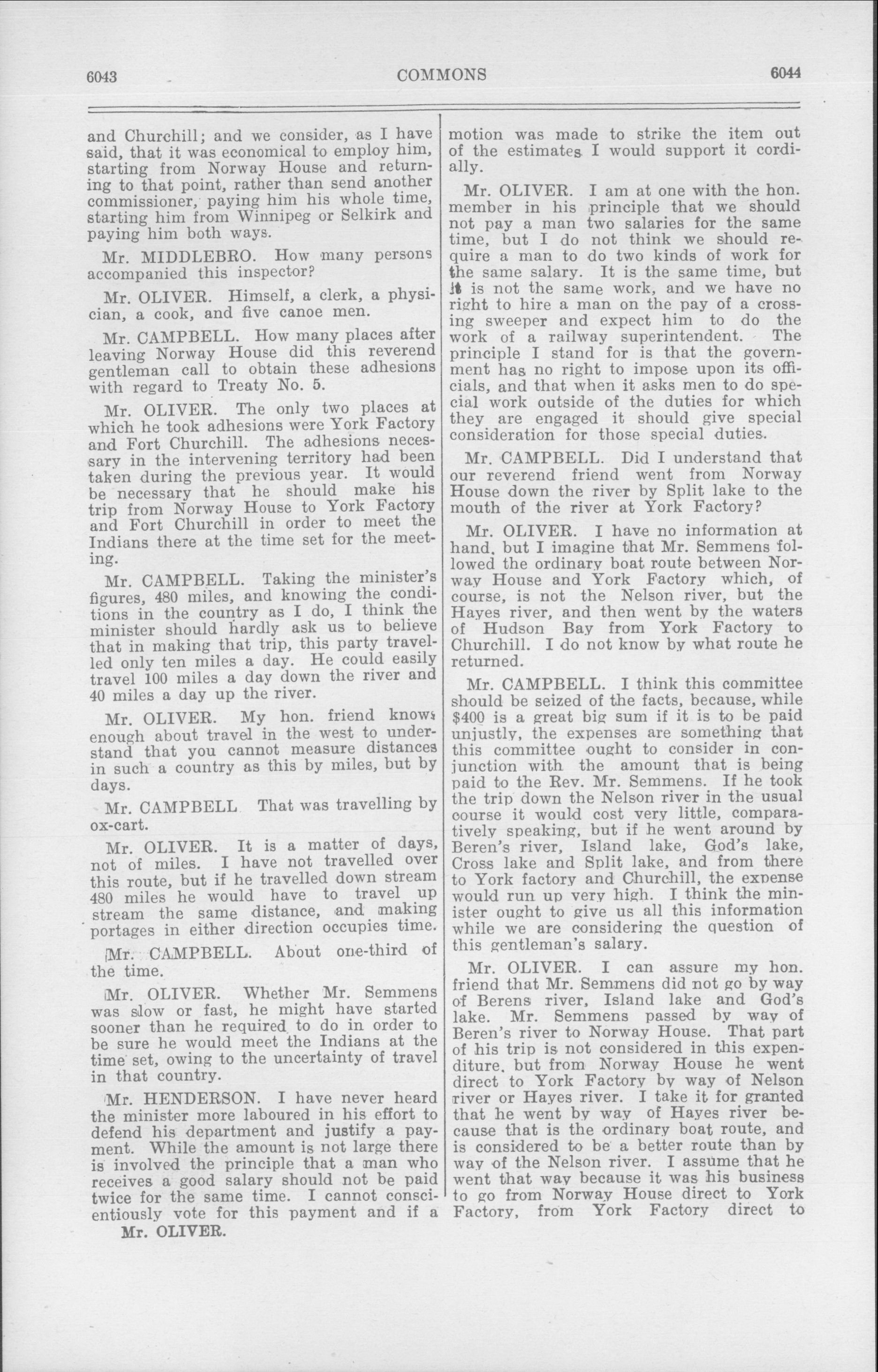 6043 COMMONS 6044

and Churchill; and we consider, as I have said, that it was economical to employ him, starting from Norway House and returning to that point, rather than send another commissioner, paying him his whole time, starting him from Winnipeg or Selkirk and paying him both ways.

Mr. MIDDLEBRO. How many persons accompanied this inspector?

Mr. OLIVER. Himself, a clerk, a physician, a cook, and five canoe men.

Mr. CAMPBELL. How many places after leaving Norway House did this reverend gentleman call to obtain these adhesions with regard to Treaty No. 5.

Mr. OLIVER. The only two places at which he took adhesions were York Factory and Fort Churchill. The adhesions necessary in the intervening territory had been taken during the previous year. It would be necessary that he should make his trip from Norway House to York Factory and Fort Churchill in order to meet the Indians there at the time set for the meeting.

Mr. CAMPBELL. Taking the minister's figures, 480 miles, and knowing the conditions in the country as I do, I think the minister should hardly ask us to believe that in making that trip, this party travelled only ten miles a day. He could easily travel 100 miles a day down the river and 40 miles a day up the river.

Mr. OLIVER. My hon. friend knows enough about travel in the west to understand that you cannot measure distances in such a country as this by miles, but by days.

Mr. CAMPBELL That was travelling by ox-cart.

Mr. OLIVER. It is a matter of days, not of miles. I have not travelled over this route, but if he travelled down stream 480 miles he would have to travel up stream the same distance, and making portages in either direction occupies time.

Mr. CAMPBELL. About one-third of the time.

Mr. OLIVER. Whether Mr. Semmens was slow or fast, he might have started sooner than he required to do in order to be sure he would meet the Indians at the time set, owing to the uncertainty of travel in that country.

Mr. HENDERSON. I have never heard the minister more laboured in his effort to defend his department and justify a payment. While the amount is not large there is involved the principle that a man who receives a good salary should not be paid twice for the same time. I cannot conscientiously vote for this payment and if a

Mr. OLIVER.

motion was made to strike the item out of the estimates I would support it cordially.

Mr. OLIVER. I am at one with the hon. member in his principle that we should not pay a man two salaries for the same time, but I do not think we should require a man to do two kinds of work for the same salary. It is the same time, but it is not the same work, and we have no right to hire a man on the pay of a crossing sweeper and expect him to do the work of a railway superintendent. The principle I stand for is that the government has no right to impose upon its officials, and that when it asks men to do special work outside of the duties for which they are engaged it should give special consideration for those special duties.

Mr. CAMPBELL. Did I understand that our reverend friend went from Norway House down the river by Split lake to the mouth of the river at York Factory?

Mr. OLIVER. I have no information at hand, but I imagine that Mr. Semmens followed the ordinary boat route between Norway House and York Factory which, of course, is not the Nelson river, but the Hayes river, and then went by the waters of Hudson Bay from York Factory to Churchill. I do not know by what route he returned.

Mr. CAMPBELL. I think this committee should be seized of the facts, because, while $400 is a great big sum if it is to be paid unjustly, the expenses are something that this committee ought to consider in conjunction with the amount that is being paid to the Rev. Mr. Semmens. If he took the trip down the Nelson river in the usual course it would cost very little, comparatively speaking, but if he went around by Beren's river, Island lake, God's lake, Cross lake and Split lake, and from there to York factory and Churchill, the expense would run up very high. I think the minister ought to give us all this information while we are considering the question of this gentleman's salary.

Mr. OLIVER. I can assure my hon. friend that Mr. Semmens did not go by way of Berens river, Island lake and God's lake. Mr. Semmens passed by way of Beren's river to Norway House. That part of his trip is not considered in this expenditure, but from Norway House he went direct to York Factory by way of Nelson river or Hayes river. I take it for granted that he went by way of Hayes river because that is the ordinary boat route, and is considered to be a better route than by way of the Nelson river. I assume that he went that way because it was his business to go from Norway House direct to York Factory, from York Factory direct to